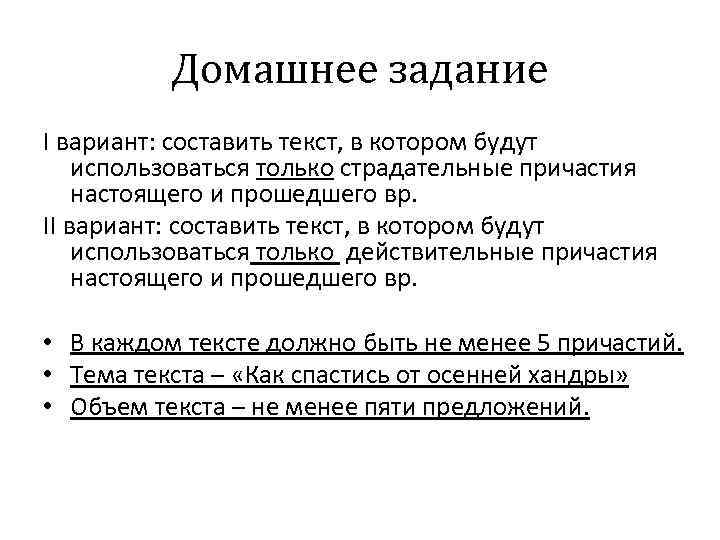 Домашнее задание

I вариант: составить текст, в котором будут использоваться только страдательные причастия настоящего и прошедшего вр.

II вариант: составить текст, в котором будут использоваться только действительные причастия настоящего и прошедшего вр.

• В каждом тексте должно быть не менее 5 причастий.
• Тема текста – «Как спастись от осенней хандры»
• Объем текста – не менее пяти предложений.